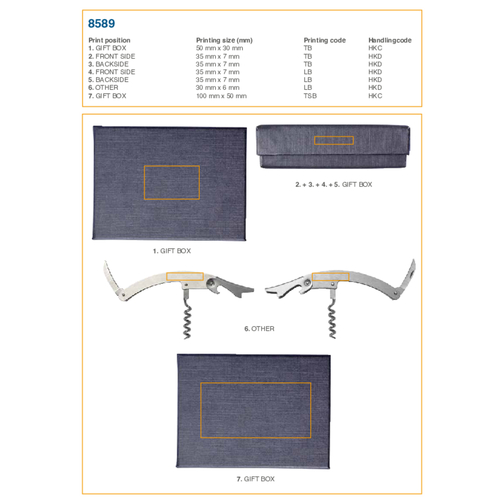 8589

| Print position | Printing size (mm) | Printing code | Handlingcode |
|---|---|---|---|
| 1. GIFT BOX | 50 mm x 30 mm | TB | HKC |
| 2. FRONT SIDE | 35 mm x 7 mm | TB | HKD |
| 3. BACKSIDE | 35 mm x 7 mm | TB | HKD |
| 4. FRONT SIDE | 35 mm x 7 mm | LB | HKD |
| 5. BACKSIDE | 35 mm x 7 mm | LB | HKD |
| 6. OTHER | 30 mm x 6 mm | LB | HKD |
| 7. GIFT BOX | 100 mm x 50 mm | TSB | HKC |

2. + 3. + 4. + 5. GIFT BOX

1. GIFT BOX

6. OTHER

7. GIFT BOX